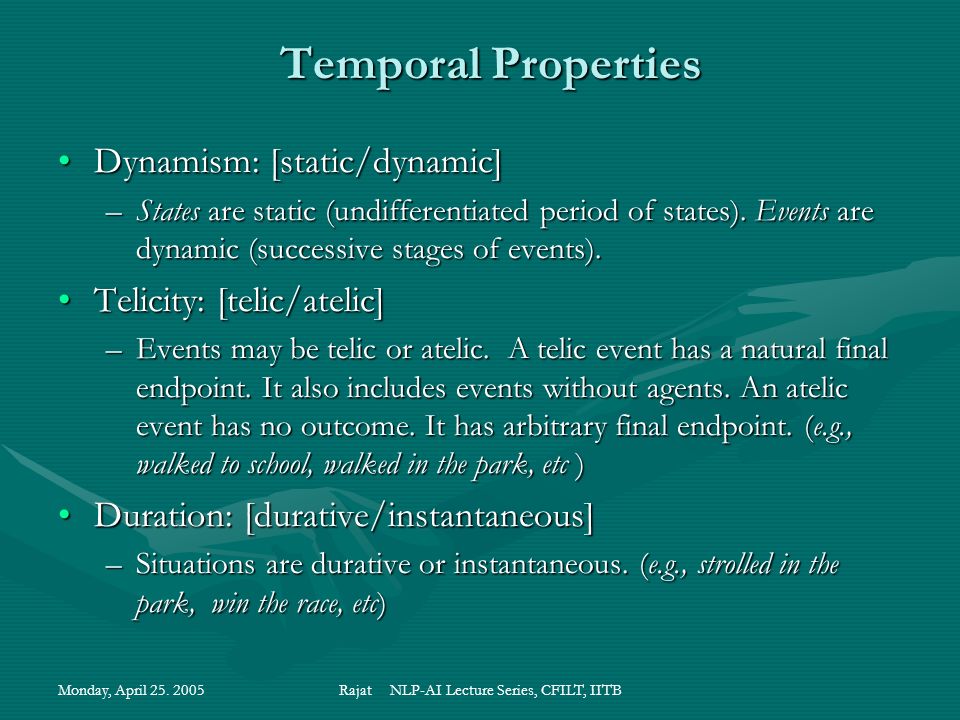 Temporal Properties

• Dynamism: [static/dynamic]

– States are static (undifferentiated period of states). Events are dynamic (successive stages of events).

• Telicity: [telic/atelic]

– Events may be telic or atelic. A telic event has a natural final endpoint. It also includes events without agents. An atelic event has no outcome. It has arbitrary final endpoint. (e.g., walked to school, walked in the park, etc )

• Duration: [durative/instantaneous]

– Situations are durative or instantaneous. (e.g., strolled in the park, win the race, etc)

Monday, April 25. 2005 Rajat NLP-AI Lecture Series, CFILT, IITB